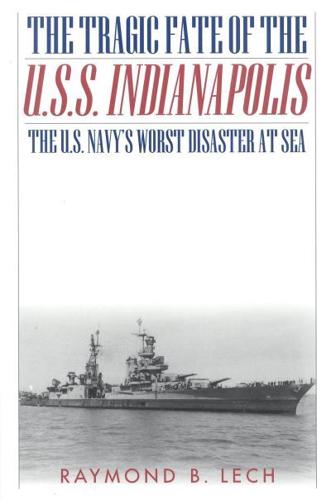 THE TRAGIC FATE OF THE
U.S.S. INDIANAPOLIS
THE U.S. NAVY'S WORST DISASTER AT SEA

RAYMOND B. LECH